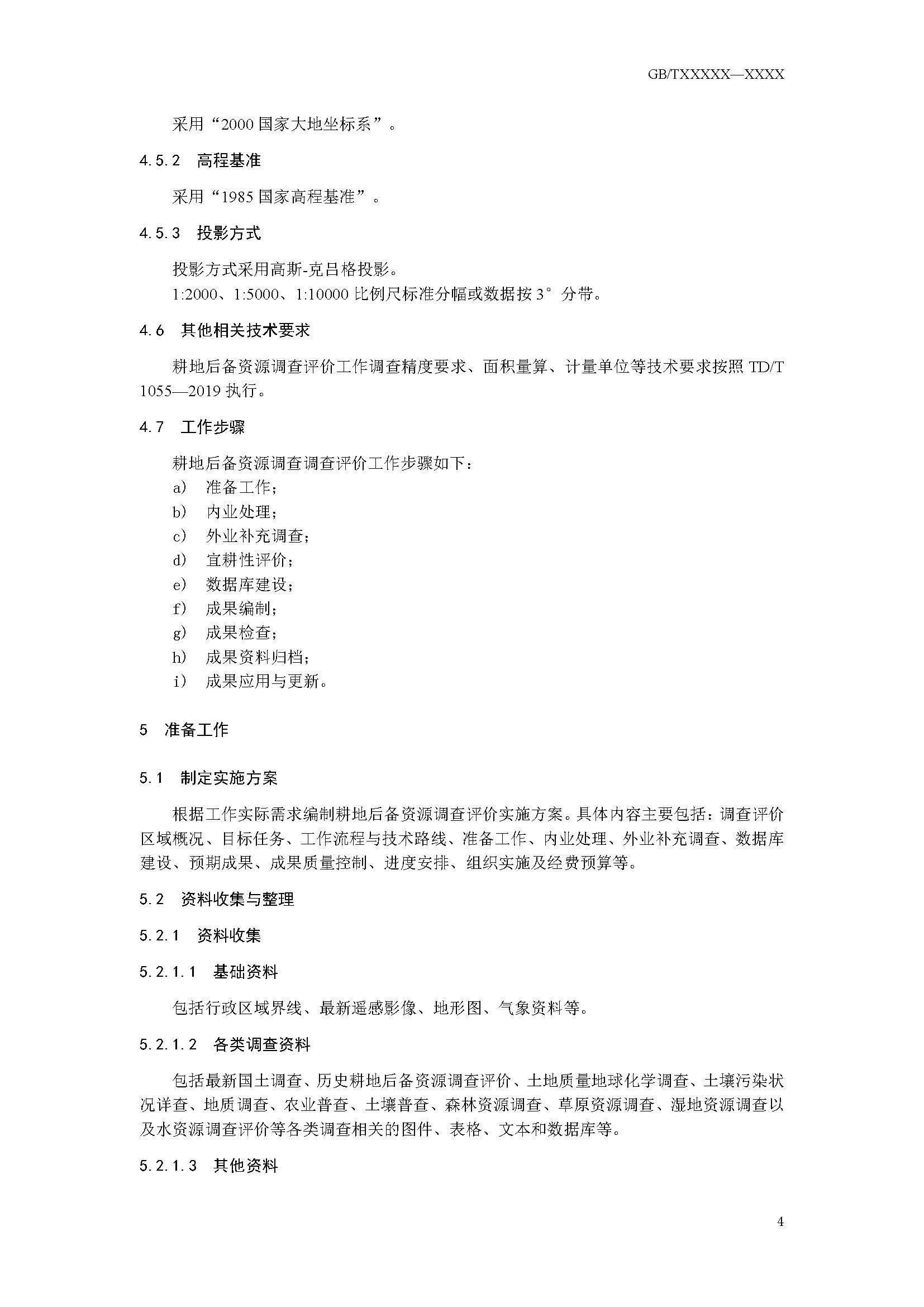 GB/TXXXXX—XXXX

采用“2000 国家大地坐标系”。

4.5.2 高程基准

采用“1985 国家高程基准”。

4.5.3 投影方式

投影方式采用高斯-克吕格投影。

1:2000、1:5000、1:10000 比例尺标准分幅或数据按 3° 分带。

4.6 其他相关技术要求

耕地后备资源调查评价工作调查精度要求、面积量算、计量单位等技术要求按照 TD/T 1055—2019 执行。

4.7 工作步骤

耕地后备资源调查调查评价工作步骤如下：

a) 准备工作；
b) 内业处理；
c) 外业补充调查；
d) 宜耕性评价；
e) 数据库建设；
f) 成果编制；
g) 成果检查；
h) 成果资料归档；
i) 成果应用与更新。

5 准备工作

5.1 制定实施方案

根据工作实际需求编制耕地后备资源调查评价实施方案。具体内容主要包括：调查评价区域概况、目标任务、工作流程与技术路线、准备工作、内业处理、外业补充调查、数据库建设、预期成果、成果质量控制、进度安排、组织实施及经费预算等。

5.2 资料收集与整理

5.2.1 资料收集

5.2.1.1 基础资料

包括行政区域界线、最新遥感影像、地形图、气象资料等。

5.2.1.2 各类调查资料

包括最新国土调查、历史耕地后备资源调查评价、土地质量地球化学调查、土壤污染状况详查、地质调查、农业普查、土壤普查、森林资源调查、草原资源调查、湿地资源调查以及水资源调查评价等各类调查相关的图件、表格、文本和数据库等。

5.2.1.3 其他资料

4